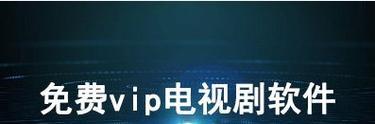 免费vip电视剧软件